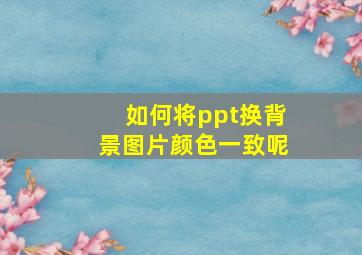 如何将ppt换背景图片颜色一致呢